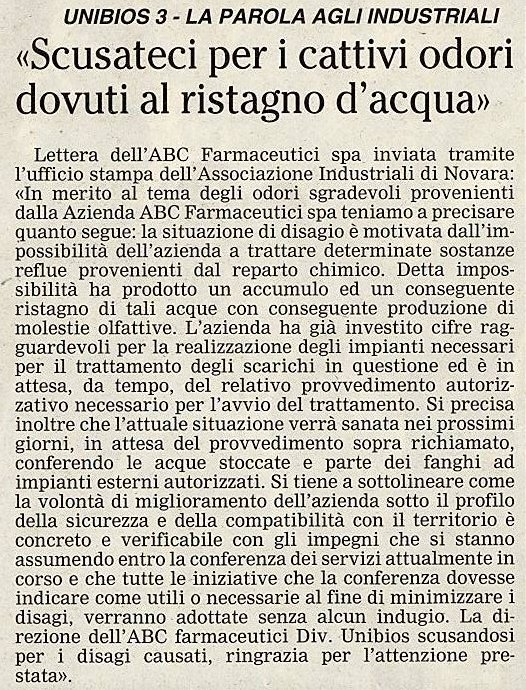 UNIBIOS 3 - LA PAROLA AGLI INDUSTRIALI

«Scusateci per i cattivi odori dovuti al ristagno d'acqua»

Lettera dell'ABC Farmaceutici spa inviata tramite l'ufficio stampa dell'Associazione Industriali di Novara: «In merito al tema degli odori sgradevoli provenienti dalla Azienda ABC Farmaceutici spa teniamo a precisare quanto segue: la situazione di disagio è motivata dall'impossibilità dell'azienda a trattare determinate sostanze reflue provenienti dal reparto chimico. Detta impossibilità ha prodotto un accumulo ed un conseguente ristagno di tali acque con conseguente produzione di molestie olfattive. L'azienda ha già investito cifre ragguardevoli per la realizzazione degli impianti necessari per il trattamento degli scarichi in questione ed è in attesa, da tempo, del relativo provvedimento autorizzativo necessario per l'avvio del trattamento. Si precisa inoltre che l'attuale situazione verrà sanata nei prossimi giorni, in attesa del provvedimento sopra richiamato, conferendo le acque stoccate e parte dei fanghi ad impianti esterni autorizzati. Si tiene a sottolineare come la volontà di miglioramento dell'azienda sotto il profilo della sicurezza e della compatibilità con il territorio è concreto e verificabile con gli impegni che si stanno assumendo entro la conferenza dei servizi attualmente in corso e che tutte le iniziative che la conferenza dovesse indicare come utili o necessarie al fine di minimizzare i disagi, verranno adottate senza alcun indugio. La direzione dell'ABC farmaceutici Div. Unibios scusandosi per i disagi causati, ringrazia per l'attenzione prestata».